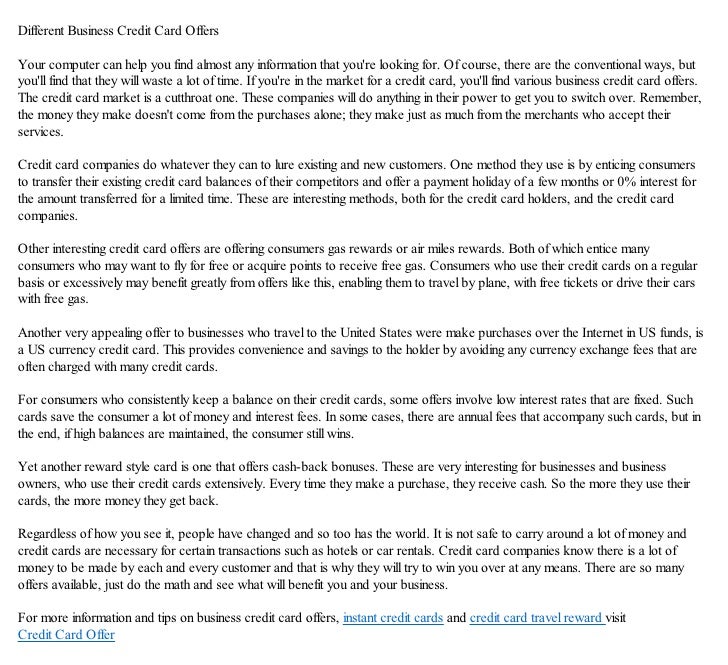 Different Business Credit Card Offers

Your computer can help you find almost any information that you're looking for. Of course, there are the conventional ways, but you'll find that they will waste a lot of time. If you're in the market for a credit card, you'll find various business credit card offers. The credit card market is a cutthroat one. These companies will do anything in their power to get you to switch over. Remember, the money they make doesn't come from the purchases alone; they make just as much from the merchants who accept their services.

Credit card companies do whatever they can to lure existing and new customers. One method they use is by enticing consumers to transfer their existing credit card balances of their competitors and offer a payment holiday of a few months or 0% interest for the amount transferred for a limited time. These are interesting methods, both for the credit card holders, and the credit card companies.

Other interesting credit card offers are offering consumers gas rewards or air miles rewards. Both of which entice many consumers who may want to fly for free or acquire points to receive free gas. Consumers who use their credit cards on a regular basis or excessively may benefit greatly from offers like this, enabling them to travel by plane, with free tickets or drive their cars with free gas.

Another very appealing offer to businesses who travel to the United States were make purchases over the Internet in US funds, is a US currency credit card. This provides convenience and savings to the holder by avoiding any currency exchange fees that are often charged with many credit cards.

For consumers who consistently keep a balance on their credit cards, some offers involve low interest rates that are fixed. Such cards save the consumer a lot of money and interest fees. In some cases, there are annual fees that accompany such cards, but in the end, if high balances are maintained, the consumer still wins.

Yet another reward style card is one that offers cash-back bonuses. These are very interesting for businesses and business owners, who use their credit cards extensively. Every time they make a purchase, they receive cash. So the more they use their cards, the more money they get back.

Regardless of how you see it, people have changed and so too has the world. It is not safe to carry around a lot of money and credit cards are necessary for certain transactions such as hotels or car rentals. Credit card companies know there is a lot of money to be made by each and every customer and that is why they will try to win you over at any means. There are so many offers available, just do the math and see what will benefit you and your business.

For more information and tips on business credit card offers, instant credit cards and credit card travel reward visit Credit Card Offer